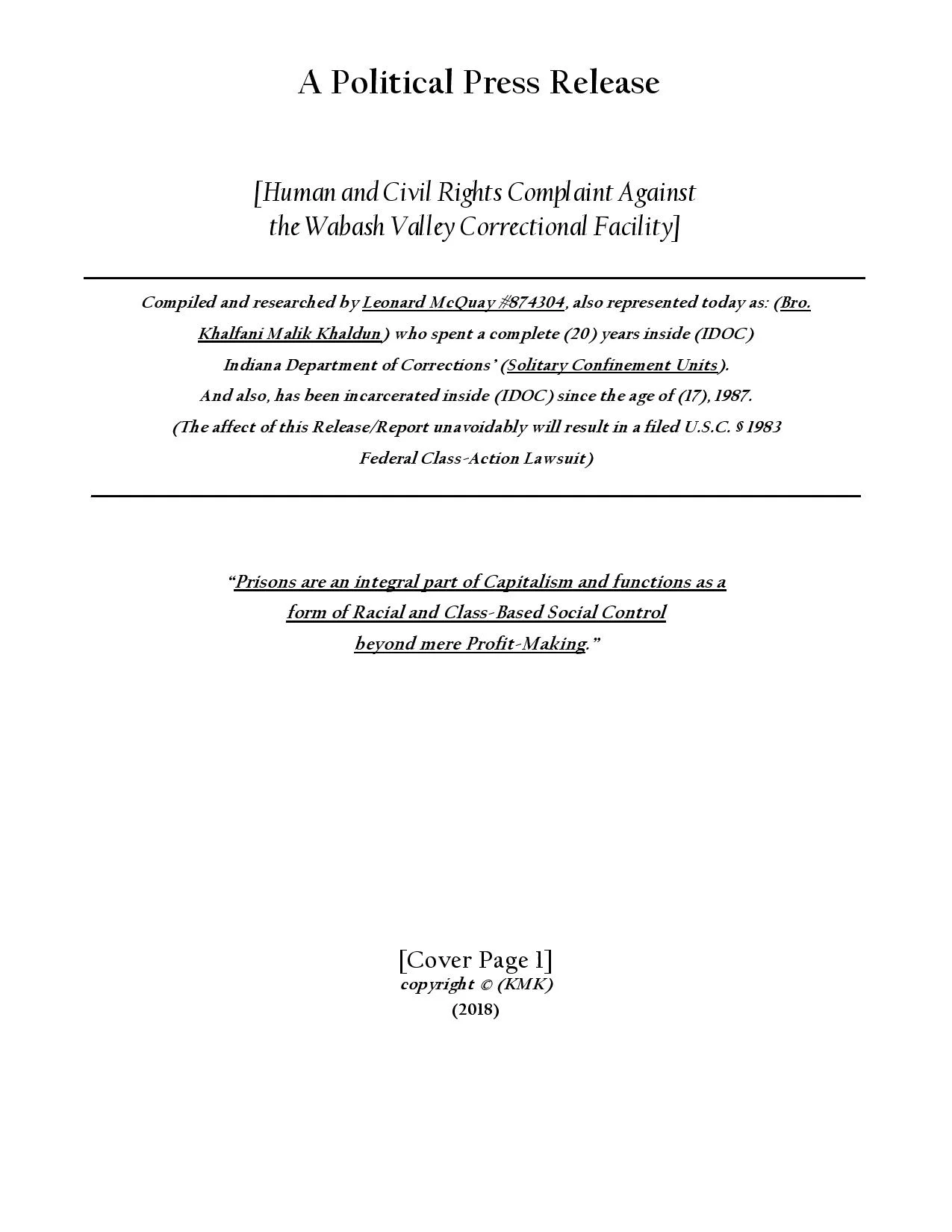 A Political Press Release

[Human and Civil Rights Complaint Against the Wabash Valley Correctional Facility]

Compiled and researched by Leonard McQuay #874304, also represented today as: (Bro. Khalfani Malik Khaldun) who spent a complete (20) years inside (IDOC) Indiana Department of Corrections' (Solitary Confinement Units). And also, has been incarcerated inside (IDOC) since the age of (17), 1987. (The affect of this Release/Report unavoidably will result in a filed U.S.C. § 1983 Federal Class-Action Lawsuit)

"Prisons are an integral part of Capitalism and functions as a form of Racial and Class-Based Social Control beyond mere Profit-Making."

[Cover Page 1]
copyright © (KMK)
(2018)